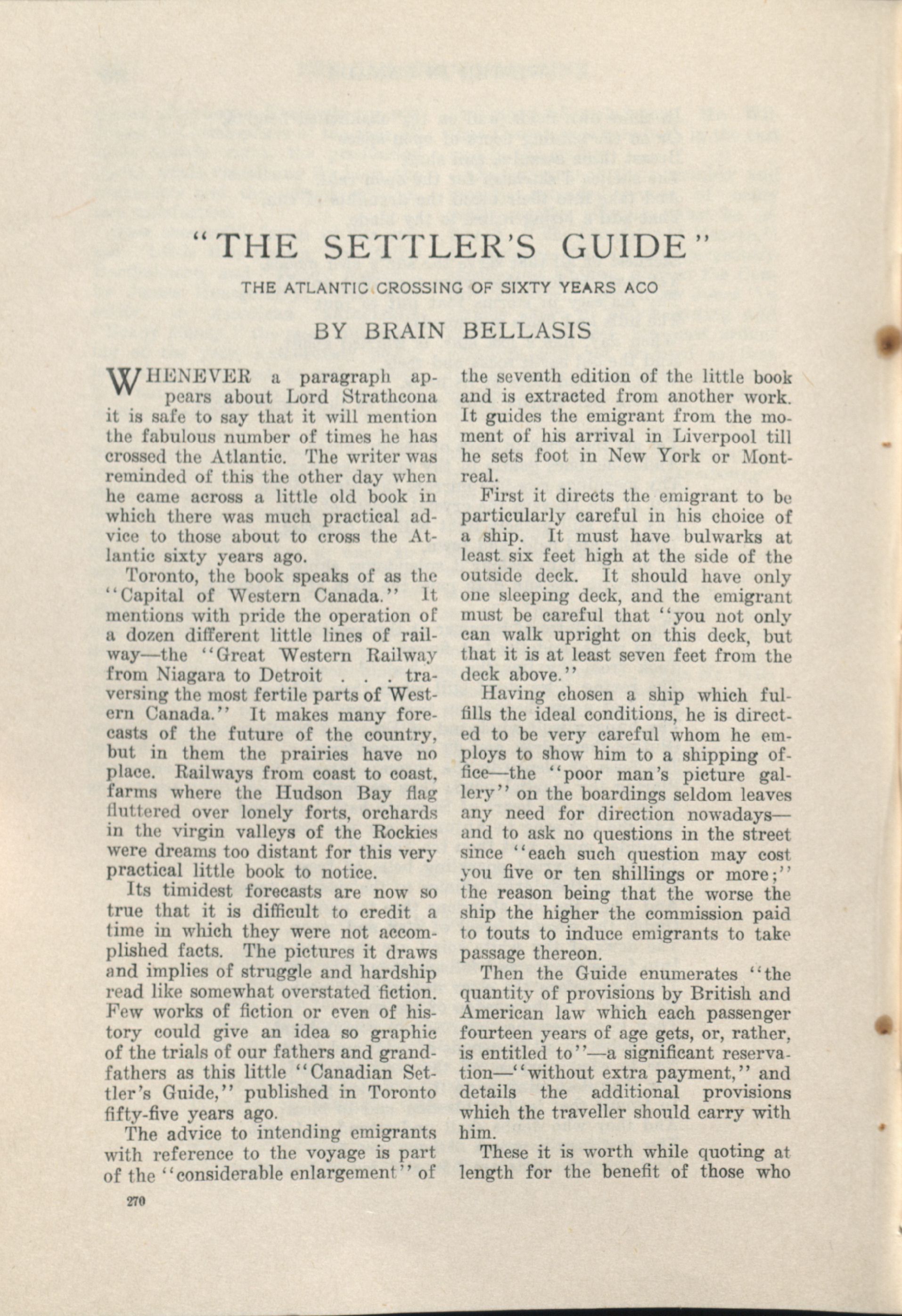 "THE SETTLER'S GUIDE"

THE ATLANTIC CROSSING OF SIXTY YEARS ACO

BY BRAIN BELLASIS

WHENEVER a paragraph appears about Lord Strathcona it is safe to say that it will mention the fabulous number of times he has crossed the Atlantic. The writer was reminded of this the other day when he came across a little old book in which there was much practical advice to those about to cross the Atlantic sixty years ago.

Toronto, the book speaks of as the "Capital of Western Canada." It mentions with pride the operation of a dozen different little lines of railway—the "Great Western Railway from Niagara to Detroit . . . traversing the most fertile parts of Western Canada." It makes many forecasts of the future of the country, but in them the prairies have no place. Railways from coast to coast, farms where the Hudson Bay flag fluttered over lonely forts, orchards in the virgin valleys of the Rockies were dreams too distant for this very practical little book to notice.

Its timidest forecasts are now so true that it is difficult to credit a time in which they were not accomplished facts. The pictures it draws and implies of struggle and hardship read like somewhat overstated fiction. Few works of fiction or even of history could give an idea so graphic of the trials of our fathers and grandfathers as this little "Canadian Settler's Guide," published in Toronto fifty-five years ago.

The advice to intending emigrants with reference to the voyage is part of the "considerable enlargement" of the seventh edition of the little book and is extracted from another work. It guides the emigrant from the moment of his arrival in Liverpool till he sets foot in New York or Montreal.

First it directs the emigrant to be particularly careful in his choice of a ship. It must have bulwarks at least six feet high at the side of the outside deck. It should have only one sleeping deck, and the emigrant must be careful that "you not only can walk upright on this deck, but that it is at least seven feet from the deck above."

Having chosen a ship which fulfills the ideal conditions, he is directed to be very careful whom he employs to show him to a shipping office—the "poor man's picture gallery" on the boardings seldom leaves any need for direction nowadays—and to ask no questions in the street since "each such question may cost you five or ten shillings or more;" the reason being that the worse the ship the higher the commission paid to touts to induce emigrants to take passage thereon.

Then the Guide enumerates "the quantity of provisions by British and American law which each passenger fourteen years of age gets, or, rather, is entitled to"—a significant reservation—"without extra payment," and details the additional provisions which the traveller should carry with him.

These it is worth while quoting at length for the benefit of those who

270